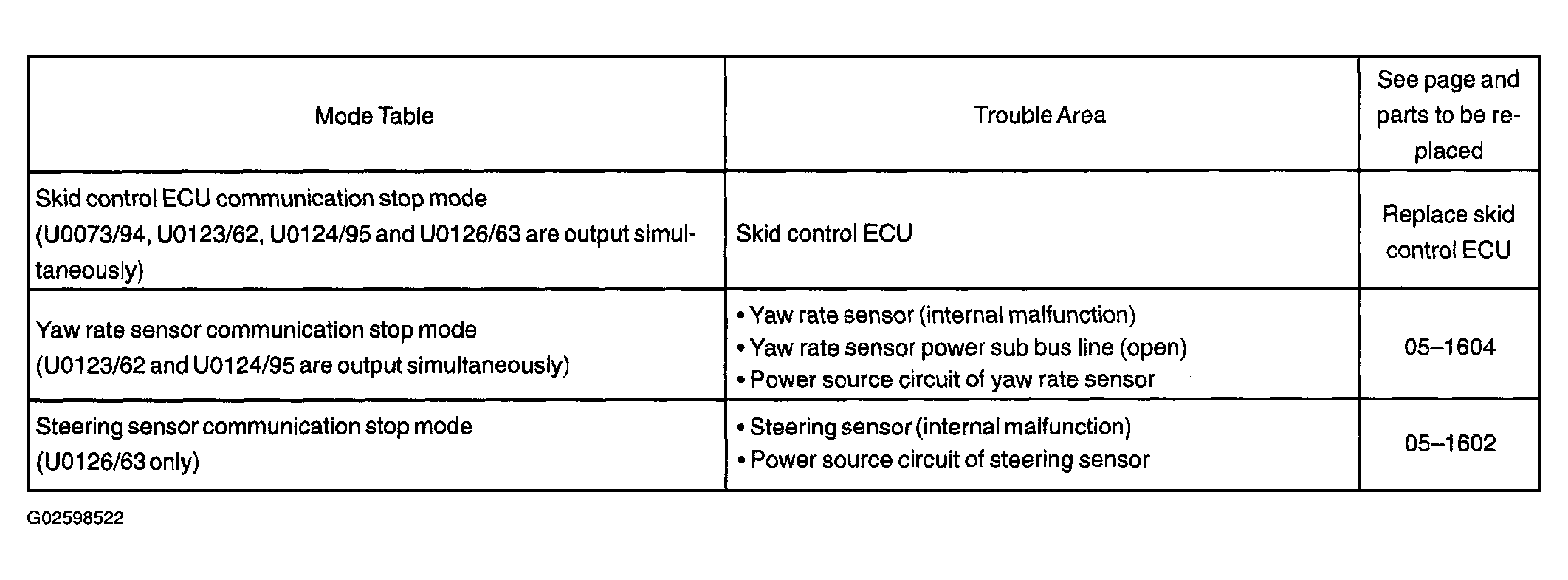 | Mode Table | Trouble Area | See page and parts to be replaced |
|---|---|---|
| Skid control ECU communication stop mode (U0073/94, U0123/62, U0124/95 and U0126/63 are output simultaneously) | Skid control ECU | Replace skid control ECU |
| Yaw rate sensor communication stop mode (U0123/62 and U0124/95 are output simultaneously) | • Yaw rate sensor (internal malfunction) • Yaw rate sensor power sub bus line (open) • Power source circuit of yaw rate sensor | 05–1604 |
| Steering sensor communication stop mode (U0126/63 only) | • Steering sensor (internal malfunction) • Power source circuit of steering sensor | 05–1602 |

G02598522